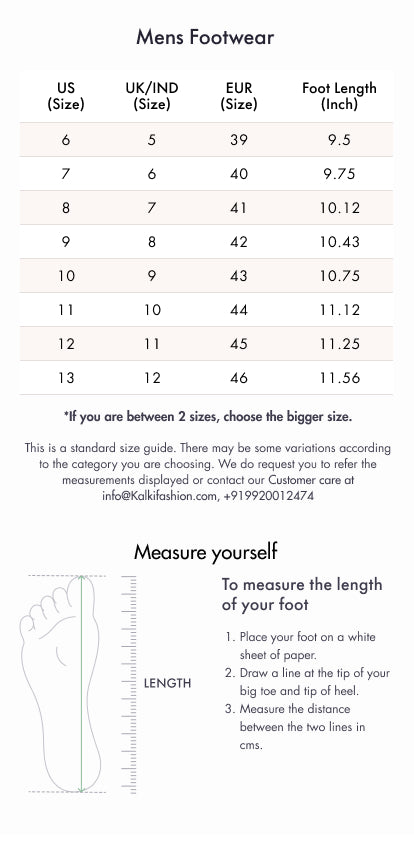 Mens Footwear

| US (Size) | UK/IND (Size) | EUR (Size) | Foot Length (Inch) |
|---|---|---|---|
| 6 | 5 | 39 | 9.5 |
| 7 | 6 | 40 | 9.75 |
| 8 | 7 | 41 | 10.12 |
| 9 | 8 | 42 | 10.43 |
| 10 | 9 | 43 | 10.75 |
| 11 | 10 | 44 | 11.12 |
| 12 | 11 | 45 | 11.25 |
| 13 | 12 | 46 | 11.56 |

*If you are between 2 sizes, choose the bigger size.

This is a standard size guide. There may be some variations according to the category you are choosing. We do request you to refer the measurements displayed or contact our Customer care at info@Kalkifashion.com, +919920012474

Measure yourself

LENGTH

To measure the length of your foot

1. Place your foot on a white sheet of paper.
2. Draw a line at the tip of your big toe and tip of heel.
3. Measure the distance between the two lines in cms.